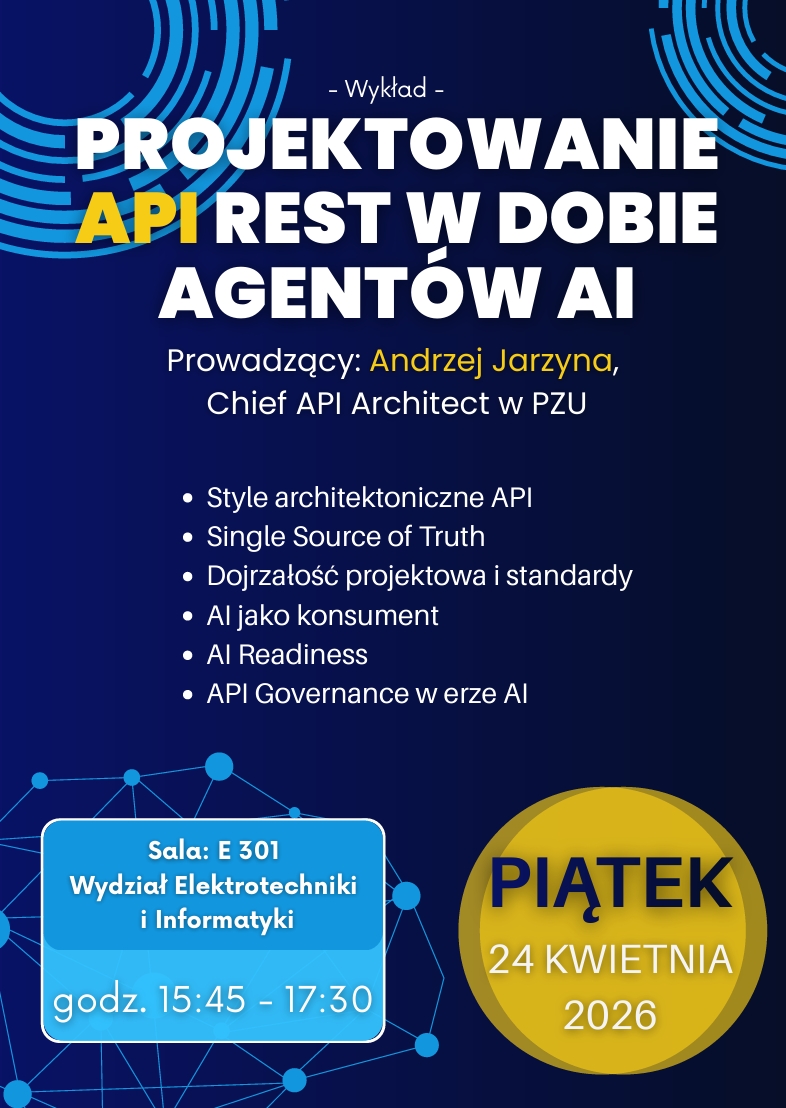 - Wykład -

PROJEKTOWANIE API REST W DOBIE AGENTÓW AI

Prowadzący: Andrzej Jarzyna, Chief API Architect w PZU

• Style architektoniczne API
• Single Source of Truth
• Dojrzałość projektowa i standardy
• AI jako konsument
• AI Readiness
• API Governance w erze AI

Sala: E 301
Wydział Elektrotechniki i Informatyki

godz. 15:45 - 17:30

PIĄTEK
24 KWIETNIA
2026